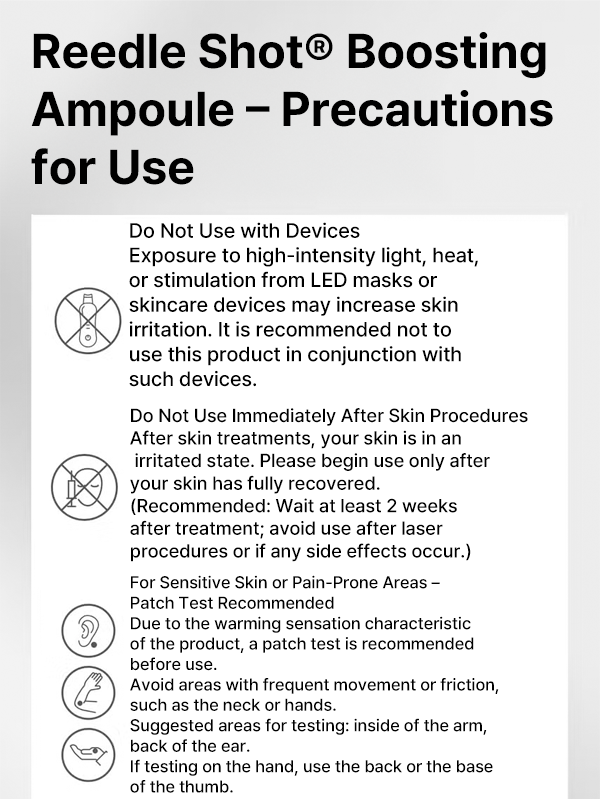 Reedle Shot® Boosting Ampoule – Precautions for Use

Do Not Use with Devices

Exposure to high-intensity light, heat, or stimulation from LED masks or skincare devices may increase skin irritation. It is recommended not to use this product in conjunction with such devices.

Do Not Use Immediately After Skin Procedures

After skin treatments, your skin is in an irritated state. Please begin use only after your skin has fully recovered. (Recommended: Wait at least 2 weeks after treatment; avoid use after laser procedures or if any side effects occur.)

For Sensitive Skin or Pain-Prone Areas – Patch Test Recommended

Due to the warming sensation characteristic of the product, a patch test is recommended before use.

Avoid areas with frequent movement or friction, such as the neck or hands.

Suggested areas for testing: inside of the arm, back of the ear.

If testing on the hand, use the back or the base of the thumb.